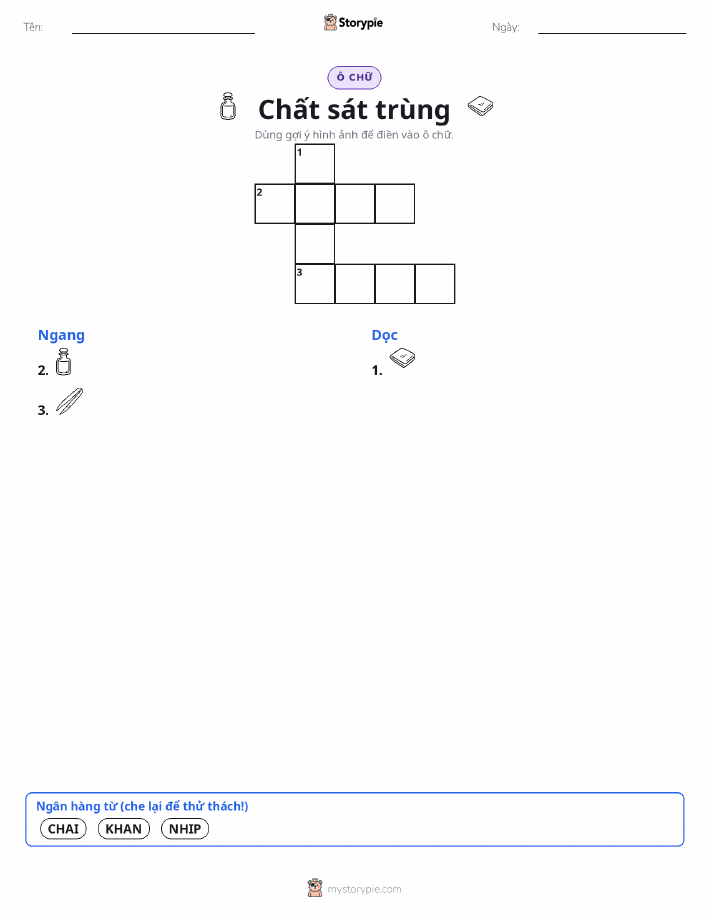 Tên:

Storypie

Ngày:

Ô CHỮ

Chất sát trùng

Dùng gợi ý hình ảnh để điền vào ô chữ.

1

2

3

Ngang

2.

3.

Dọc

1.

Ngân hàng từ (che lại để thử thách!)

CHAI KHAN NHIP

mystorypie.com